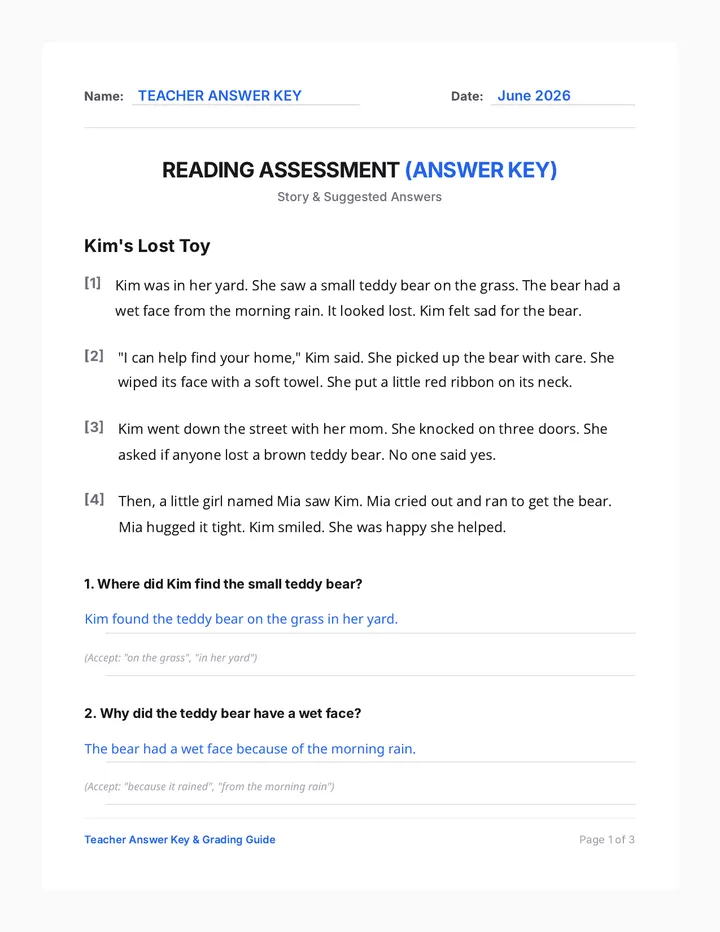 Name: TEACHER ANSWER KEY

Date: June 2026

READING ASSESSMENT (ANSWER KEY)

Story & Suggested Answers

Kim's Lost Toy

[1] Kim was in her yard. She saw a small teddy bear on the grass. The bear had a wet face from the morning rain. It looked lost. Kim felt sad for the bear.

[2] "I can help find your home," Kim said. She picked up the bear with care. She wiped its face with a soft towel. She put a little red ribbon on its neck.

[3] Kim went down the street with her mom. She knocked on three doors. She asked if anyone lost a brown teddy bear. No one said yes.

[4] Then, a little girl named Mia saw Kim. Mia cried out and ran to get the bear. Mia hugged it tight. Kim smiled. She was happy she helped.

1. Where did Kim find the small teddy bear?

Kim found the teddy bear on the grass in her yard.

(Accept: "on the grass", "in her yard")

2. Why did the teddy bear have a wet face?

The bear had a wet face because of the morning rain.

(Accept: "because it rained", "from the morning rain")

Teacher Answer Key & Grading Guide

Page 1 of 3